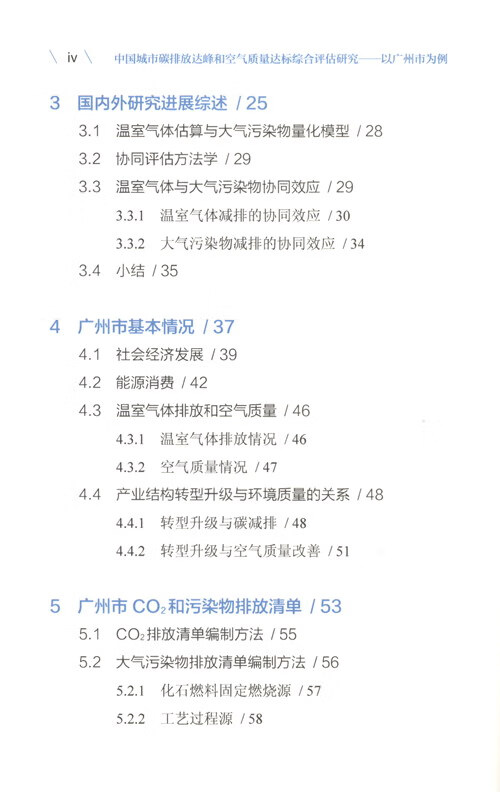 \ iv \ 中国城市碳排放达峰和空气质量达标综合评估研究——以广州市为例

3 国内外研究进展综述 / 25

3.1 温室气体估算与大气污染物量化模型 / 28

3.2 协同评估方法学 / 29

3.3 温室气体与大气污染物协同效应 / 29

3.3.1 温室气体减排的协同效应 / 30

3.3.2 大气污染物减排的协同效应 / 34

3.4 小结 / 35

4 广州市基本情况 / 37

4.1 社会经济发展 / 39

4.2 能源消费 / 42

4.3 温室气体排放和空气质量 / 46

4.3.1 温室气体排放情况 / 46

4.3.2 空气质量情况 / 47

4.4 产业结构转型升级与环境质量的关系 / 48

4.4.1 转型升级与碳减排 / 48

4.4.2 转型升级与空气质量改善 / 51

5 广州市$CO_2$和污染物排放清单 / 53

5.1 $CO_2$排放清单编制方法 / 55

5.2 大气污染物排放清单编制方法 / 56

5.2.1 化石燃料固定燃烧源 / 57

5.2.2 工艺过程源 / 58